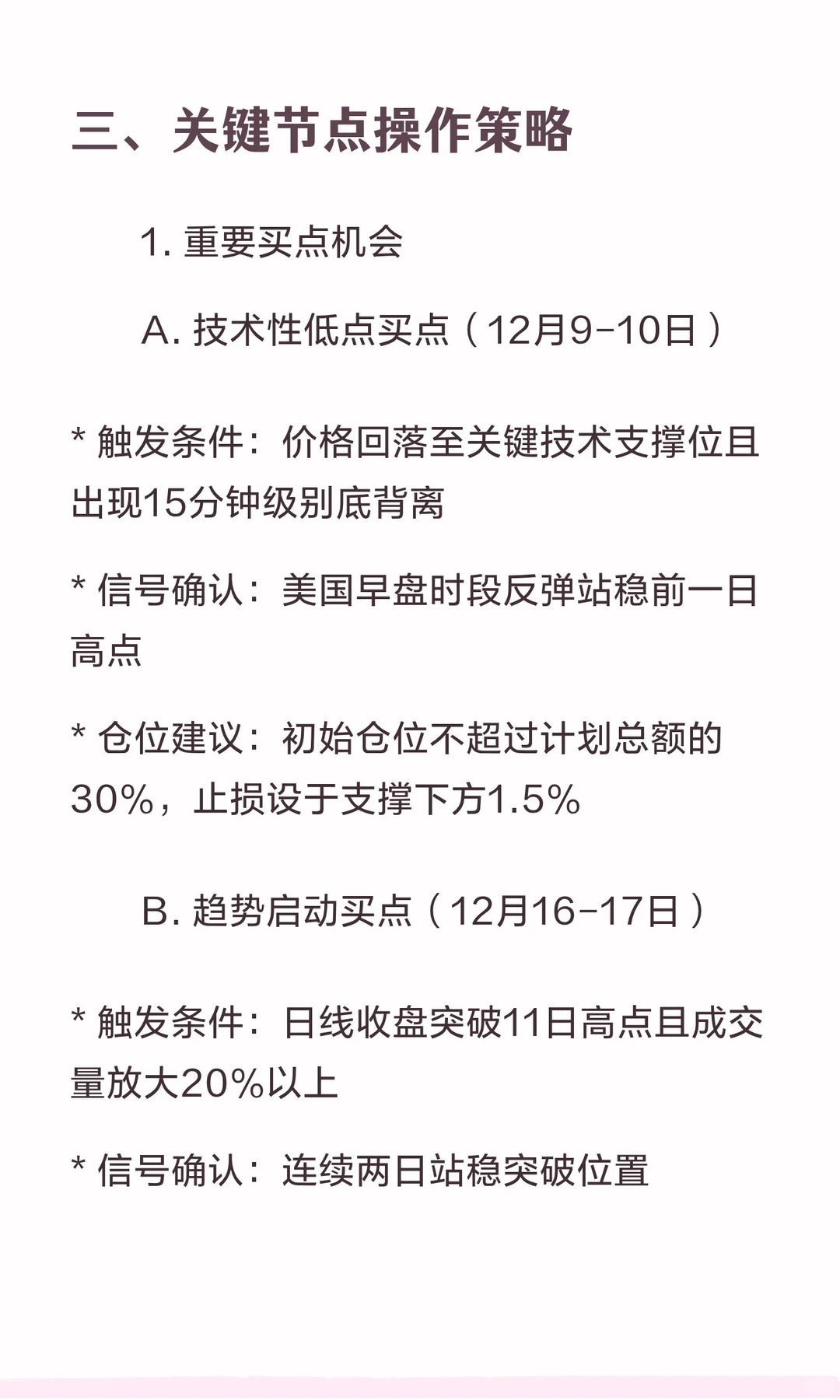 三、关键节点操作策略

1. 重要买点机会

A. 技术性低点买点（12月9-10日）

* 触发条件：价格回落至关键技术支撑位且出现15分钟级别底背离

* 信号确认：美国早盘时段反弹站稳前一日高点

* 仓位建议：初始仓位不超过计划总额的30%，止损设于支撑下方1.5%

B. 趋势启动买点（12月16-17日）

* 触发条件：日线收盘突破11日高点且成交量放大20%以上

* 信号确认：连续两日站稳突破位置